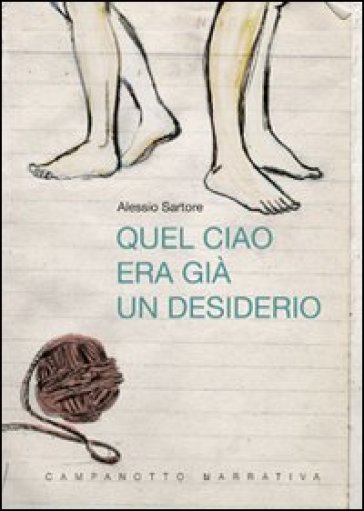 Alessio Sartore

QUEL CIAO ERA GIÀ UN DESIDERIO

CAMPANOTTO NARRATIVA